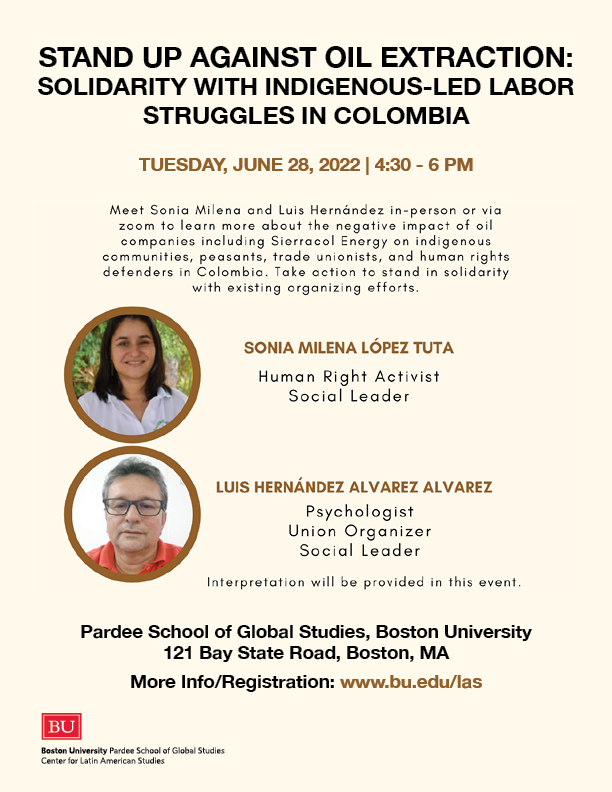 STAND UP AGAINST OIL EXTRACTION: SOLIDARITY WITH INDIGENOUS-LED LABOR STRUGGLES IN COLOMBIA

TUESDAY, JUNE 28, 2022 | 4:30 - 6 PM

Meet Sonia Milena and Luis Hernández in-person or via zoom to learn more about the negative impact of oil companies including Sierracol Energy on indigenous communities, peasants, trade unionists, and human rights defenders in Colombia. Take action to stand in solidarity with existing organizing efforts.

SONIA MILENA LÓPEZ TUTA

Human Right Activist
Social Leader

LUIS HERNÁNDEZ ALVAREZ ALVAREZ

Psychologist
Union Organizer
Social Leader

Interpretation will be provided in this event.

Pardee School of Global Studies, Boston University
121 Bay State Road, Boston, MA

More Info/Registration: www.bu.edu/las

BU
Boston University Pardee School of Global Studies
Center for Latin American Studies